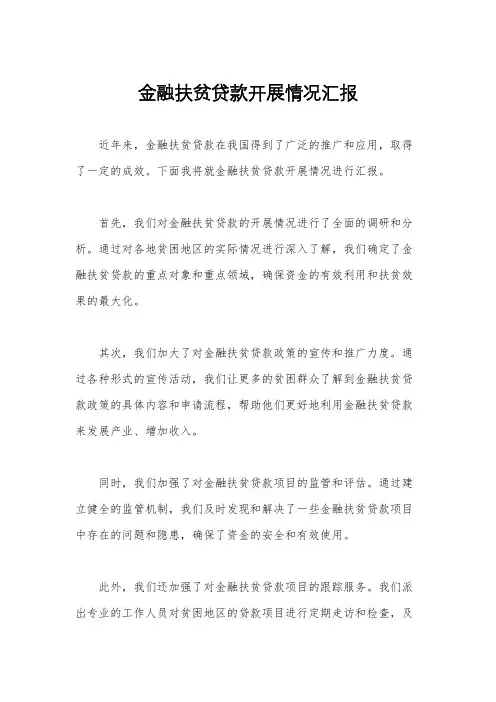 金融扶贫贷款开展情况汇报

近年来，金融扶贫贷款在我国得到了广泛的推广和应用，取得了一定的成效。下面我将就金融扶贫贷款开展情况进行汇报。

首先，我们对金融扶贫贷款的开展情况进行了全面的调研和分析。通过对各地贫困地区的实际情况进行深入了解，我们确定了金融扶贫贷款的重点对象和重点领域，确保资金的有效利用和扶贫效果的最大化。

其次，我们加大了对金融扶贫贷款政策的宣传和推广力度。通过各种形式的宣传活动，我们让更多的贫困群众了解到金融扶贫贷款政策的具体内容和申请流程，帮助他们更好地利用金融扶贫贷款来发展产业、增加收入。

同时，我们加强了对金融扶贫贷款项目的监管和评估。通过建立健全的监管机制，我们及时发现和解决了一些金融扶贫贷款项目中存在的问题和隐患，确保了资金的安全和有效使用。

此外，我们还加强了对金融扶贫贷款项目的跟踪服务。我们派出专业的工作人员对贫困地区的贷款项目进行定期走访和检查，及